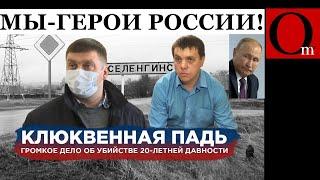 МЫ-ГЕРОИ РОССИИ!

Om

СЕЛЕНГИНС

КЛЮКВЕННАЯ ПАДЬ
ГРОМКОЕ ДЕЛО ОБ УБИЙСТВЕ 20-ЛЕТНЕЙ ДАВНОСТИ